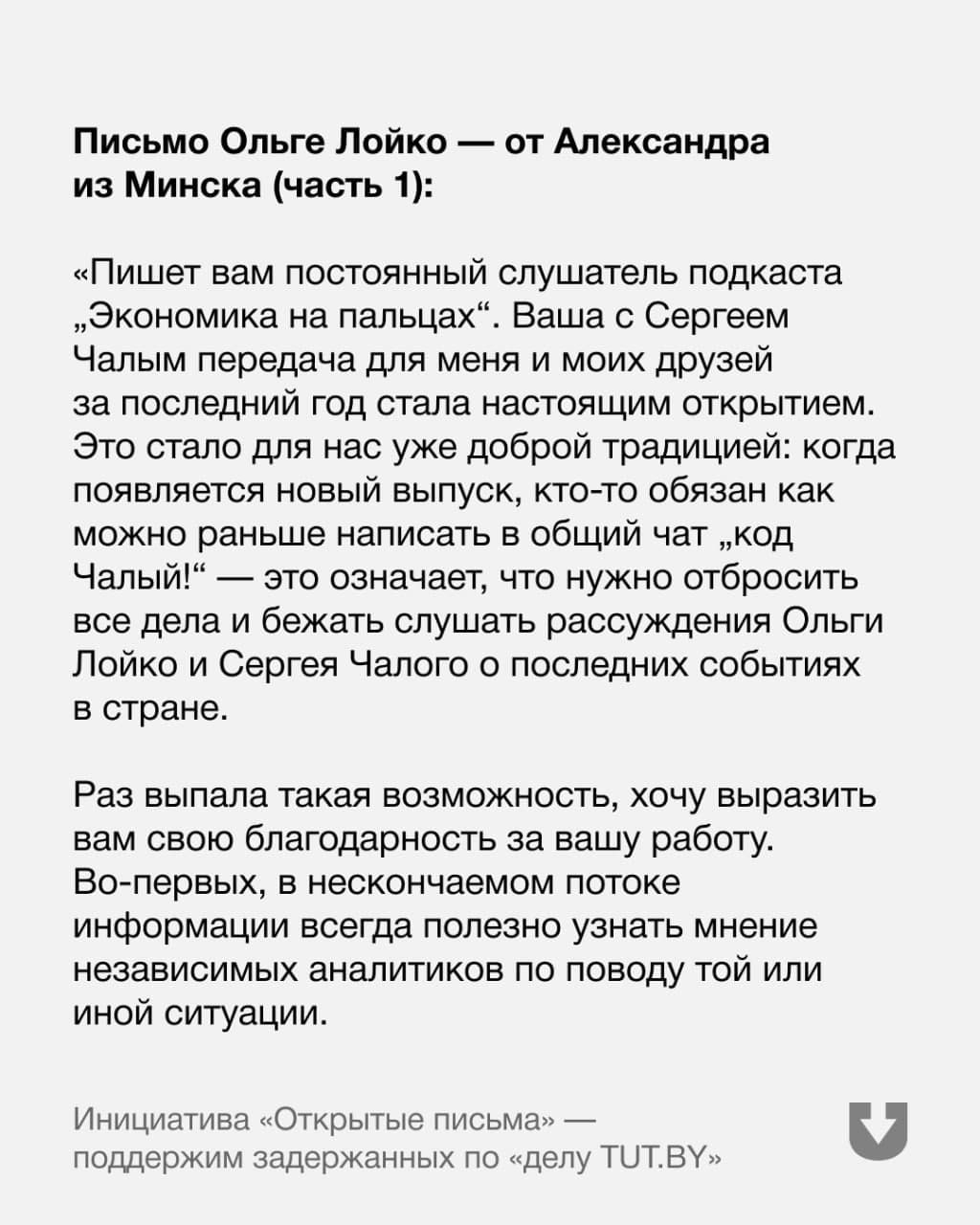 Письмо Ольге Лойко — от Александра из Минска (часть 1):

«Пишет вам постоянный слушатель подкаста „Экономика на пальцах“. Ваша с Сергеем Чалым передача для меня и моих друзей за последний год стала настоящим открытием. Это стало для нас уже доброй традицией: когда появляется новый выпуск, кто-то обязан как можно раньше написать в общий чат „код Чалый!“ — это означает, что нужно отбросить все дела и бежать слушать рассуждения Ольги Лойко и Сергея Чалого о последних событиях в стране.

Раз выпала такая возможность, хочу выразить вам свою благодарность за вашу работу. Во-первых, в нескончаемом потоке информации всегда полезно узнать мнение независимых аналитиков по поводу той или иной ситуации.

Инициатива «Открытые письма» — поддержим задержанных по «делу TUT.BY»